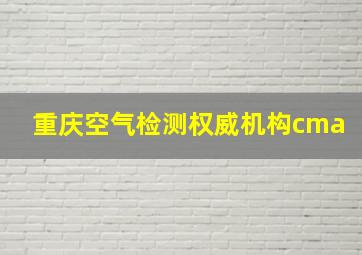 重庆空气检测权威机构cma